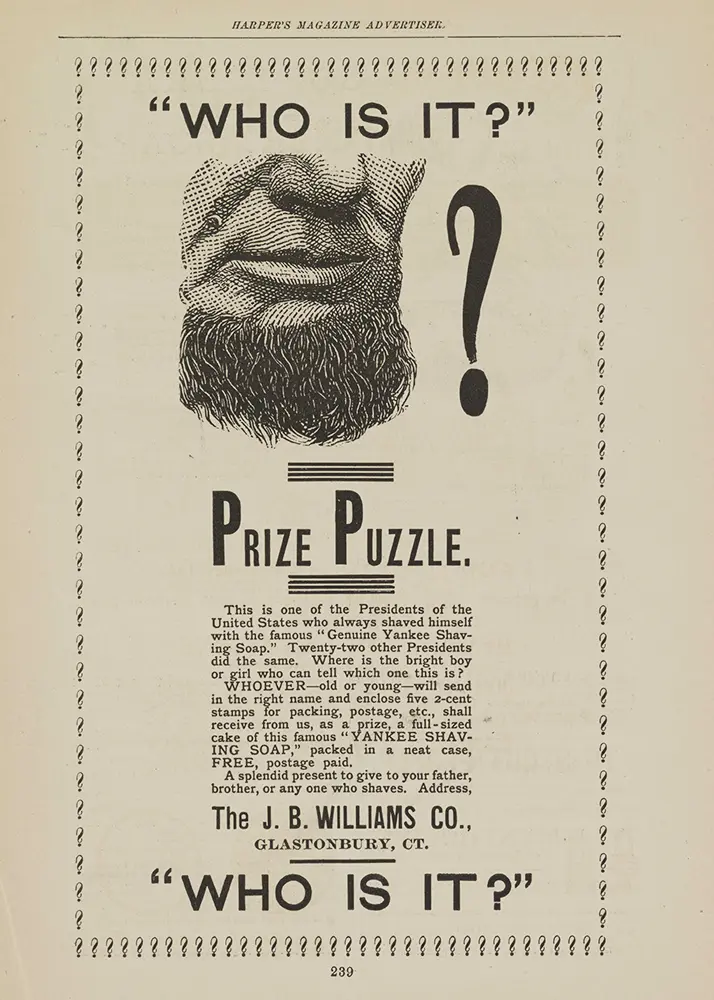 HARPER'S MAGAZINE ADVERTISER.

"WHO IS IT?"

?

PRIZE PUZZLE.

This is one of the Presidents of the United States who always shaved himself with the famous "Genuine Yankee Shaving Soap." Twenty-two other Presidents did the same. Where is the bright boy or girl who can tell which one this is?

WHOEVER—old or young—will send in the right name and enclose five 2-cent stamps for packing, postage, etc., shall receive from us, as a prize, a full-sized cake of this famous "YANKEE SHAVING SOAP," packed in a neat case, FREE, postage paid.

A splendid present to give to your father, brother, or any one who shaves. Address,

The J. B. WILLIAMS CO.,
GLASTONBURY, CT.

"WHO IS IT?"

239